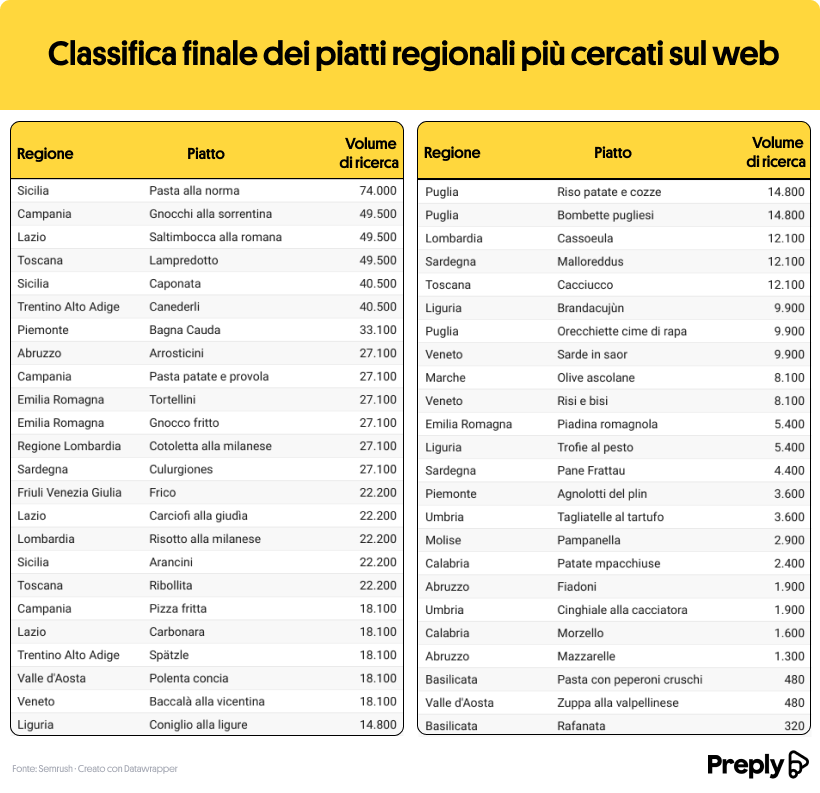 Classifica finale dei piatti regionali più cercati sul web

| Regione | Piatto | Volume di ricerca |
|---|---|---|
| Sicilia | Pasta alla norma | 74.000 |
| Campania | Gnocchi alla sorrentina | 49.500 |
| Lazio | Saltimbocca alla romana | 49.500 |
| Toscana | Lampredotto | 49.500 |
| Sicilia | Caponata | 40.500 |
| Trentino Alto Adige | Canederli | 40.500 |
| Piemonte | Bagna Cauda | 33.100 |
| Abruzzo | Arrosticini | 27.100 |
| Campania | Pasta patate e provola | 27.100 |
| Emilia Romagna | Tortellini | 27.100 |
| Emilia Romagna | Gnocco fritto | 27.100 |
| Regione Lombardia | Cotoletta alla milanese | 27.100 |
| Sardegna | Culurgiones | 27.100 |
| Friuli Venezia Giulia | Frico | 22.200 |
| Lazio | Carciofi alla giudìa | 22.200 |
| Lombardia | Risotto alla milanese | 22.200 |
| Sicilia | Arancini | 22.200 |
| Toscana | Ribollita | 22.200 |
| Campania | Pizza fritta | 18.100 |
| Lazio | Carbonara | 18.100 |
| Trentino Alto Adige | Spätzle | 18.100 |
| Valle d'Aosta | Polenta concia | 18.100 |
| Veneto | Baccalà alla vicentina | 18.100 |
| Liguria | Coniglio alla ligure | 14.800 |

| Regione | Piatto | Volume di ricerca |
|---|---|---|
| Puglia | Riso patate e cozze | 14.800 |
| Puglia | Bombette pugliesi | 14.800 |
| Lombardia | Cassoeula | 12.100 |
| Sardegna | Malloreddus | 12.100 |
| Toscana | Cacciucco | 12.100 |
| Liguria | Brandacujùn | 9.900 |
| Puglia | Orecchiette cime di rapa | 9.900 |
| Veneto | Sarde in saor | 9.900 |
| Marche | Olive ascolane | 8.100 |
| Veneto | Risi e bisi | 8.100 |
| Emilia Romagna | Piadina romagnola | 5.400 |
| Liguria | Trofie al pesto | 5.400 |
| Sardegna | Pane Frattau | 4.400 |
| Piemonte | Agnolotti del plin | 3.600 |
| Umbria | Tagliatelle al tartufo | 3.600 |
| Molise | Pampanella | 2.900 |
| Calabria | Patate mpacchiuse | 2.400 |
| Abruzzo | Fiadoni | 1.900 |
| Umbria | Cinghiale alla cacciatora | 1.900 |
| Calabria | Morzello | 1.600 |
| Abruzzo | Mazzarelle | 1.300 |
| Basilicata | Pasta con peperoni cruschi | 480 |
| Valle d'Aosta | Zuppa alla valpellinese | 480 |
| Basilicata | Rafanata | 320 |

Fonte: Semrush · Creato con Datawrapper

Preply